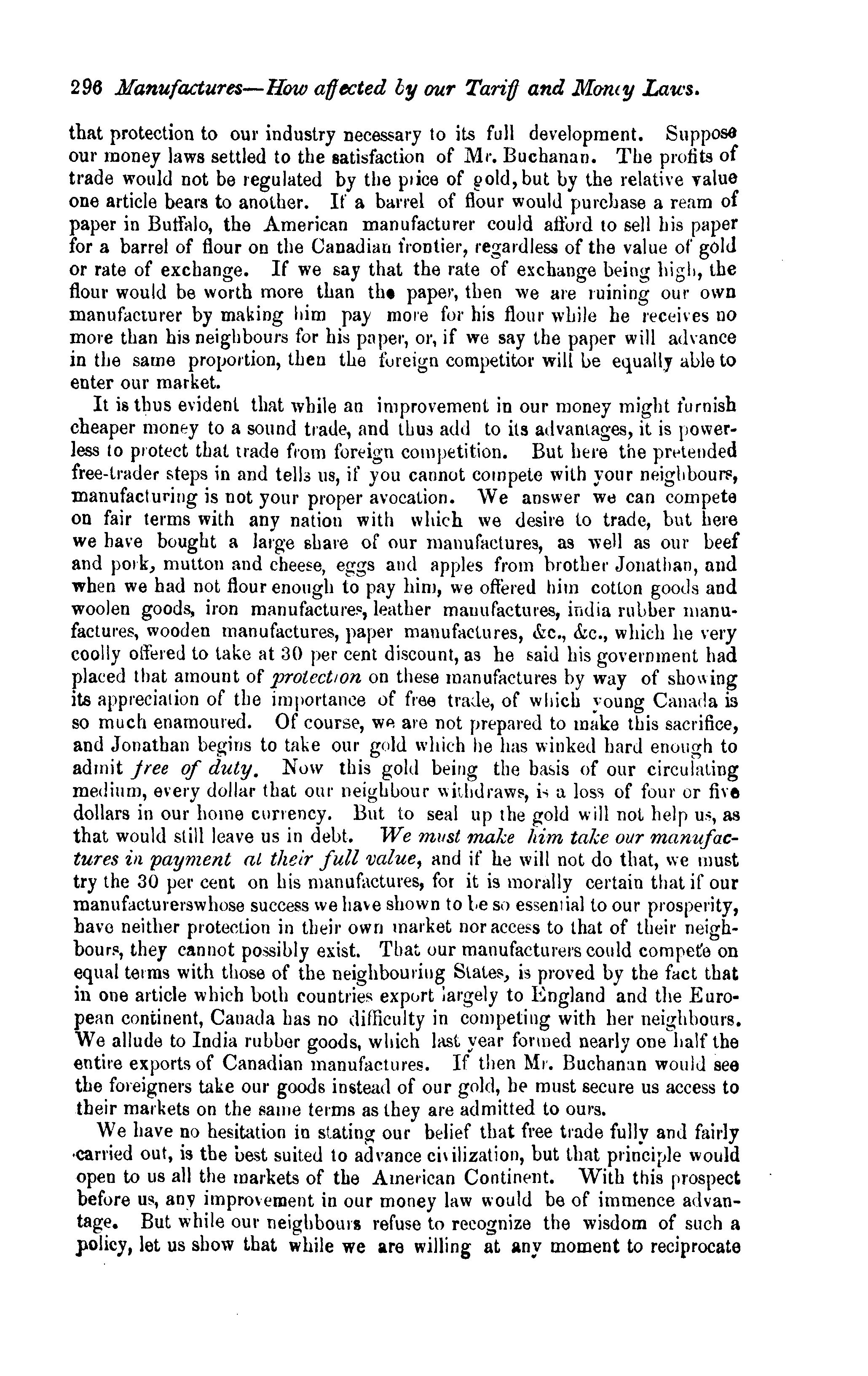 296 Manufactures—How affected by our Tariff and Money Laws.

that protection to our industry necessary to its full development. Suppose our money laws settled to the satisfaction of Mr. Buchanan. The profits of trade would not be regulated by the price of gold, but by the relative value one article bears to another. If a barrel of flour would purchase a ream of paper in Buffalo, the American manufacturer could afford to sell his paper for a barrel of flour on the Canadian frontier, regardless of the value of gold or rate of exchange. If we say that the rate of exchange being high, the flour would be worth more than the paper, then we are ruining our own manufacturer by making him pay more for his flour while he receives no more than his neighbours for his paper, or, if we say the paper will advance in the same proportion, then the foreign competitor will be equally able to enter our market.

It is thus evident that while an improvement in our money might furnish cheaper money to a sound trade, and thus add to its advantages, it is powerless to protect that trade from foreign competition. But here the pretended free-trader steps in and tells us, if you cannot compete with your neighbours, manufacturing is not your proper avocation. We answer we can compete on fair terms with any nation with which we desire to trade, but here we have bought a large share of our manufactures, as well as our beef and pork, mutton and cheese, eggs and apples from brother Jonathan, and when we had not flour enough to pay him, we offered him cotton goods and woolen goods, iron manufactures, leather manufactures, india rubber manufactures, wooden manufactures, paper manufactures, &c., &c., which he very coolly offered to take at 30 per cent discount, as he said his government had placed that amount of protection on these manufactures by way of showing its appreciation of the importance of free trade, of which young Canada is so much enamoured. Of course, we are not prepared to make this sacrifice, and Jonathan begins to take our gold which he has winked hard enough to admit free of duty. Now this gold being the basis of our circulating medium, every dollar that our neighbour withdraws, is a loss of four or five dollars in our home currency. But to seal up the gold will not help us, as that would still leave us in debt. We must make him take our manufactures in payment at their full value, and if he will not do that, we must try the 30 per cent on his manufactures, for it is morally certain that if our manufacturerswhose success we have shown to be so essential to our prosperity, have neither protection in their own market nor access to that of their neighbours, they cannot possibly exist. That our manufacturers could compete on equal terms with those of the neighbouring States, is proved by the fact that in one article which both countries export largely to England and the European continent, Canada has no difficulty in competing with her neighbours. We allude to India rubber goods, which last year formed nearly one half the entire exports of Canadian manufactures. If then Mr. Buchanan would see the foreigners take our goods instead of our gold, he must secure us access to their markets on the same terms as they are admitted to ours.

We have no hesitation in stating our belief that free trade fully and fairly carried out, is the best suited to advance civilization, but that principle would open to us all the markets of the American Continent. With this prospect before us, any improvement in our money law would be of immence advantage. But while our neighbours refuse to recognize the wisdom of such a policy, let us show that while we are willing at any moment to reciprocate